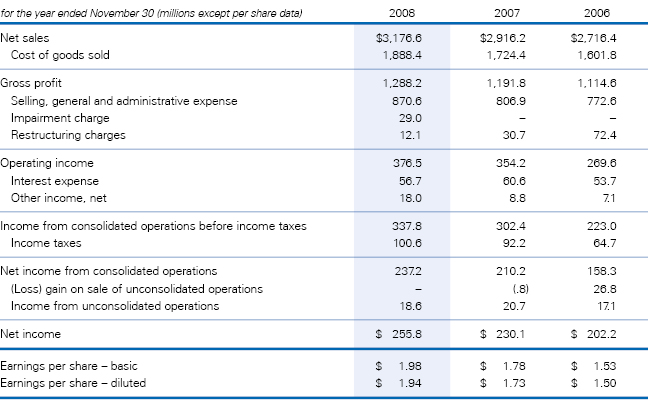 | for the year ended November 30 (millions except per share data) | 2008 | 2007 | 2006 |
|---|---|---|---|
| Net sales | \$3,176.6 | \$2,916.2 | \$2,716.4 |
| Cost of goods sold | 1,888.4 | 1,724.4 | 1,601.8 |
| Gross profit | 1,288.2 | 1,191.8 | 1,114.6 |
| Selling, general and administrative expense | 870.6 | 806.9 | 772.6 |
| Impairment charge | 29.0 | – | – |
| Restructuring charges | 12.1 | 30.7 | 72.4 |
| Operating income | 376.5 | 354.2 | 269.6 |
| Interest expense | 56.7 | 60.6 | 53.7 |
| Other income, net | 18.0 | 8.8 | 7.1 |
| Income from consolidated operations before income taxes | 337.8 | 302.4 | 223.0 |
| Income taxes | 100.6 | 92.2 | 64.7 |
| Net income from consolidated operations | 237.2 | 210.2 | 158.3 |
| (Loss) gain on sale of unconsolidated operations | – | (.8) | 26.8 |
| Income from unconsolidated operations | 18.6 | 20.7 | 17.1 |
| Net income | \$ 255.8 | \$ 230.1 | \$ 202.2 |
| Earnings per share – basic | \$ 1.98 | \$ 1.78 | \$ 1.53 |
| Earnings per share – diluted | \$ 1.94 | \$ 1.73 | \$ 1.50 |